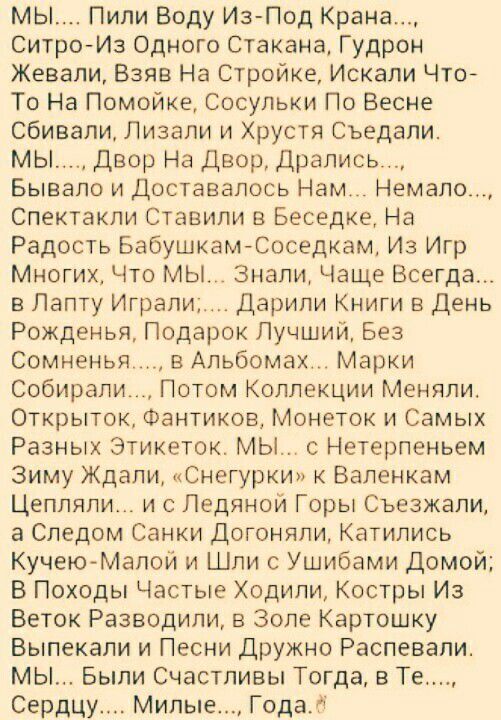 МЫ.... Пили Воду Из-Под Крана..., Ситро-Из Одного Стакана, Гудрон Жевали, Взяв На Стройке, Искали Что-То На Помойке, Сосульки По Весне Сбивали, Лизали и Хрустя Съедали. МЫ...., Двор На Двор, Дрались..., Бывало и Доставалось Нам... Немало..., Спектакли Ставили в Беседке, На Радость Бабушкам-Соседкам, Из Игр Многих, Что МЫ... Знали, Чаще Всегда... в Лапту Играли;.... Дарили Книги в День Рожденья, Подарок Лучший, Без Сомненья...., в Альбомах... Марки Собирали..., Потом Коллекции Меняли. Открыток, Фантиков, Монеток и Самых Разных Этикеток. МЫ... с Нетерпеньем Зиму Ждали, «Снегурки» к Валенкам Цепляли... и с Ледяной Горы Съезжали, а Следом Санки Догоняли, Катились Кучею-Малой и Шли с Ушибами Домой; В Походы Частые Ходили, Костры Из Веток Разводили, в Золе Картошку Выпекали и Песни Дружно Распевали. МЫ... Были Счастливы Тогда, в Те...., Сердцу.... Милые..., Года.